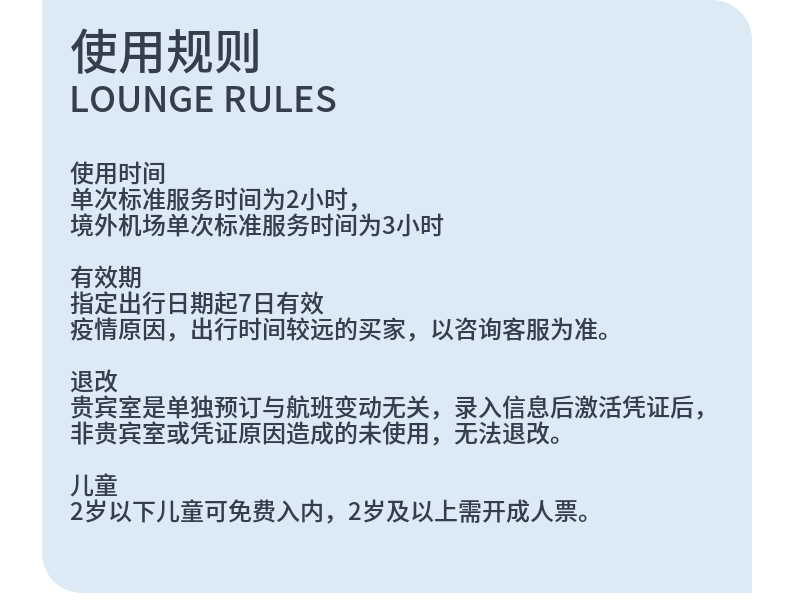 使用规则
LOUNGE RULES

使用时间
单次标准服务时间为2小时，
境外机场单次标准服务时间为3小时

有效期
指定出行日期起7日有效
疫情原因，出行时间较远的买家，以咨询客服为准。

退改
贵宾室是单独预订与航班变动无关，录入信息后激活凭证后，
非贵宾室或凭证原因造成的未使用，无法退改。

儿童
2岁以下儿童可免费入内，2岁及以上需开成人票。